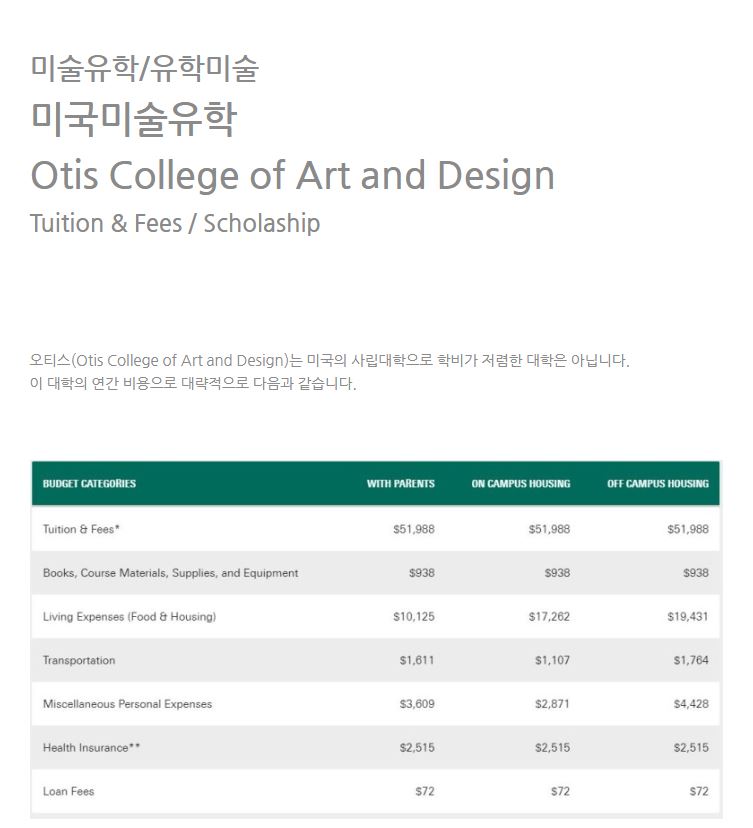 미술유학/유학미술
미국미술유학
Otis College of Art and Design
Tuition & Fees / Scholaship

오티스(Otis College of Art and Design)는 미국의 사립대학으로 학비가 저렴한 대학은 아닙니다.
이 대학의 연간 비용으로 대략적으로 다음과 같습니다.

| BUDGET CATEGORIES | WITH PARENTS | ON CAMPUS HOUSING | OFF CAMPUS HOUSING |
|---|---|---|---|
| Tuition & Fees* | \$51,988 | \$51,988 | \$51,988 |
| Books, Course Materials, Supplies, and Equipment | \$938 | \$938 | \$938 |
| Living Expenses (Food & Housing) | \$10,125 | \$17,262 | \$19,431 |
| Transportation | \$1,611 | \$1,107 | \$1,764 |
| Miscellaneous Personal Expenses | \$3,609 | \$2,871 | \$4,428 |
| Health Insurance** | \$2,515 | \$2,515 | \$2,515 |
| Loan Fees | \$72 | \$72 | \$72 |